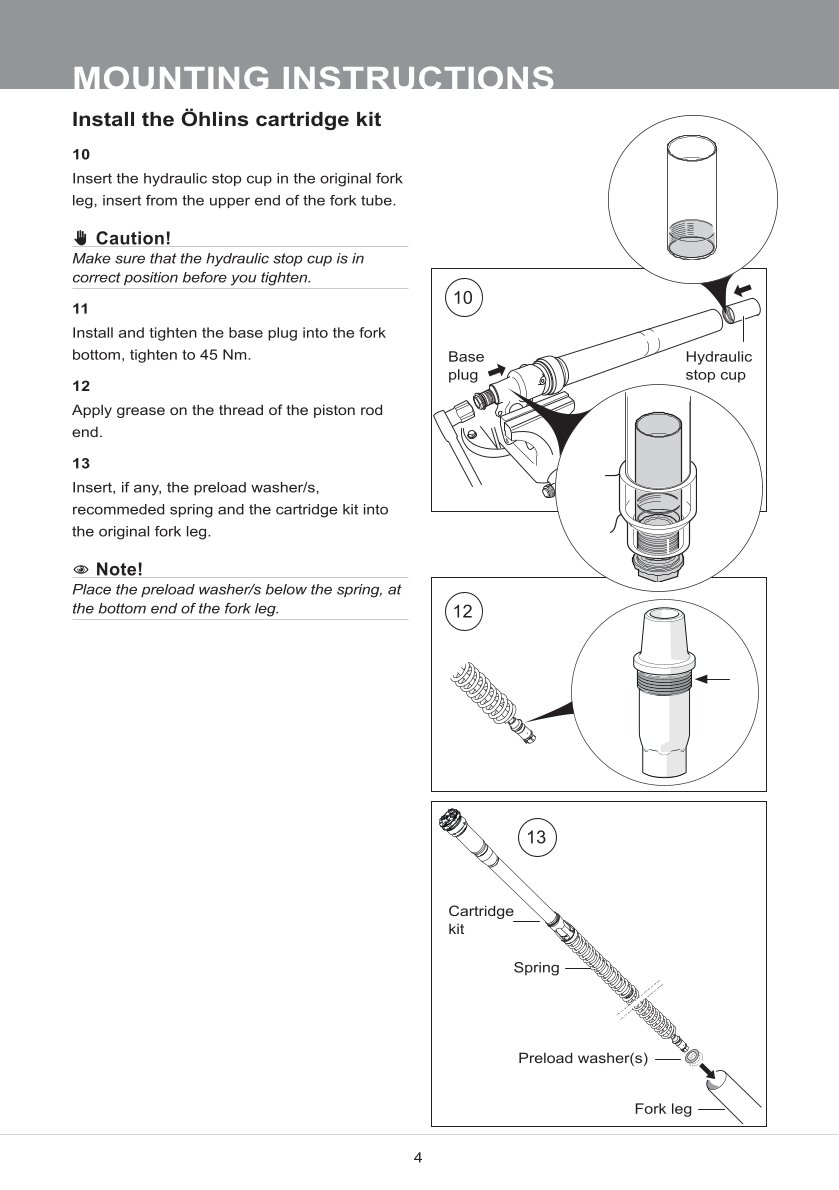 MOUNTING INSTRUCTIONS

Install the Öhlins cartridge kit

10

Insert the hydraulic stop cup in the original fork leg, insert from the upper end of the fork tube.

Caution!

Make sure that the hydraulic stop cup is in correct position before you tighten.

11

Install and tighten the base plug into the fork bottom, tighten to 45 Nm.

12

Apply grease on the thread of the piston rod end.

13

Insert, if any, the preload washer/s, recommeded spring and the cartridge kit into the original fork leg.

Note!

Place the preload washer/s below the spring, at the bottom end of the fork leg.

10

Base plug

Hydraulic stop cup

12

13

Cartridge kit

Spring

Preload washer(s)

Fork leg

4